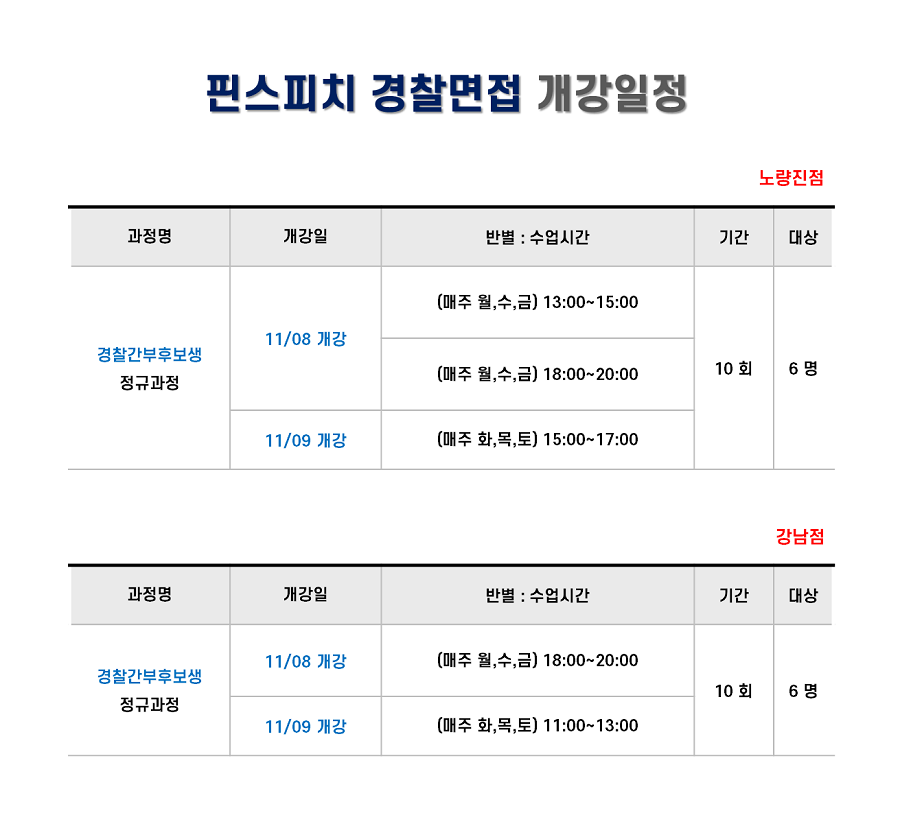 핀스피치 경찰면접 개강일정

노량진점

| 과정명 | 개강일 | 반별 : 수업시간 | 기간 | 대상 |
|---|---|---|---|---|
| 경찰간부후보생 정규과정 | 11/08 개강 | (매주 월,수,금) 13:00~15:00 | 10 회 | 6 명 |
| | | (매주 월,수,금) 18:00~20:00 | | |
| | 11/09 개강 | (매주 화,목,토) 15:00~17:00 | | |

강남점

| 과정명 | 개강일 | 반별 : 수업시간 | 기간 | 대상 |
|---|---|---|---|---|
| 경찰간부후보생 정규과정 | 11/08 개강 | (매주 월,수,금) 18:00~20:00 | 10 회 | 6 명 |
| | 11/09 개강 | (매주 화,목,토) 11:00~13:00 | | |